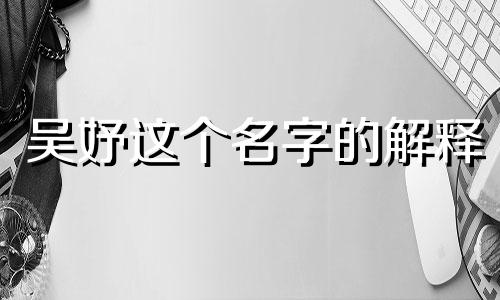 吴妤这个名字的解释